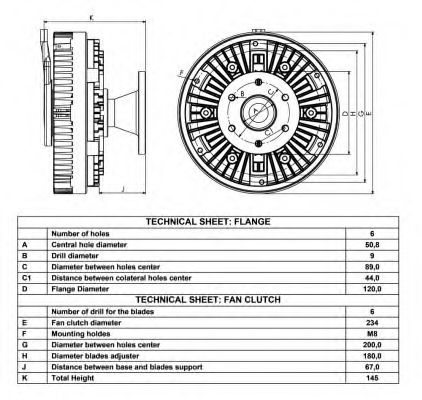 K

J

F

B

C

A

C1

D

H

G

E

| TECHNICAL SHEET: FLANGE | | |
|---|---|---|
| | Number of holes | 6 |
| A | Central hole diameter | 50,8 |
| B | Drill diameter | 9 |
| C | Diameter between holes center | 89,0 |
| C1 | Distance between colateral holes center | 44,0 |
| D | Flange Diameter | 120,0 |
| TECHNICAL SHEET: FAN CLUTCH | | |
| | Number of drill for the blades | 6 |
| E | Fan clutch diameter | 234 |
| F | Mounting holdes | M8 |
| G | Diameter between holes center | 200,0 |
| H | Diameter blades adjuster | 180,0 |
| J | Distance between base and blades support | 67,0 |
| K | Total Height | 145 |